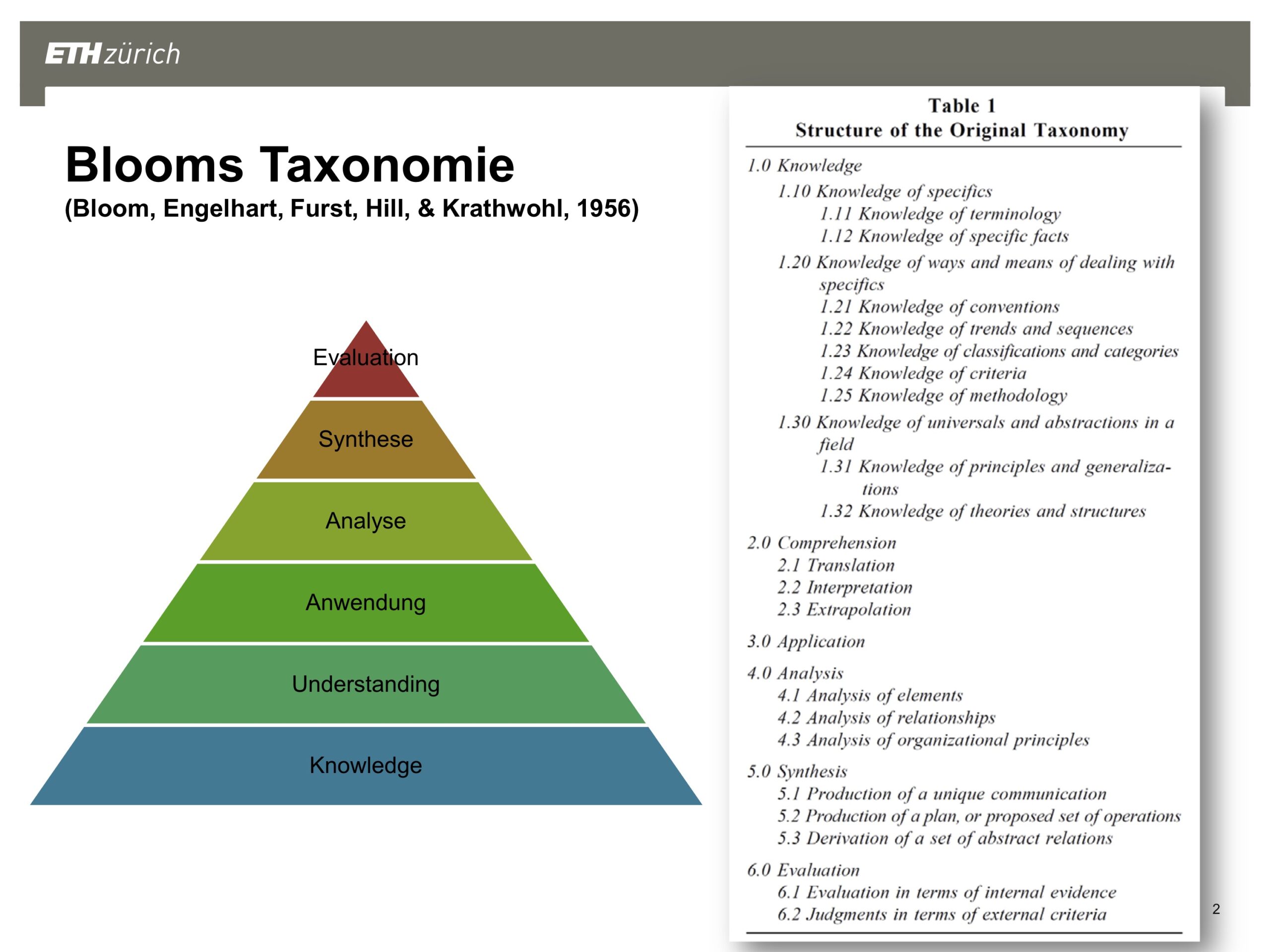 ETH zürich

Blooms Taxonomie
(Bloom, Engelhart, Furst, Hill, & Krathwohl, 1956)

Evaluation
Synthese
Analyse
Anwendung
Understanding
Knowledge

Table 1
Structure of the Original Taxonomy

1.0 Knowledge
1.10 Knowledge of specifics
1.11 Knowledge of terminology
1.12 Knowledge of specific facts
1.20 Knowledge of ways and means of dealing with specifics
1.21 Knowledge of conventions
1.22 Knowledge of trends and sequences
1.23 Knowledge of classifications and categories
1.24 Knowledge of criteria
1.25 Knowledge of methodology
1.30 Knowledge of universals and abstractions in a field
1.31 Knowledge of principles and generalizations
1.32 Knowledge of theories and structures

2.0 Comprehension
2.1 Translation
2.2 Interpretation
2.3 Extrapolation

3.0 Application

4.0 Analysis
4.1 Analysis of elements
4.2 Analysis of relationships
4.3 Analysis of organizational principles

5.0 Synthesis
5.1 Production of a unique communication
5.2 Production of a plan, or proposed set of operations
5.3 Derivation of a set of abstract relations

6.0 Evaluation
6.1 Evaluation in terms of internal evidence
6.2 Judgments in terms of external criteria

2